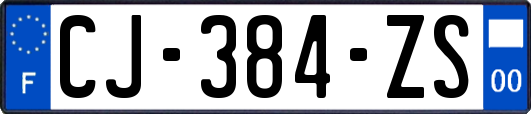 F
CJ-384-ZS
00